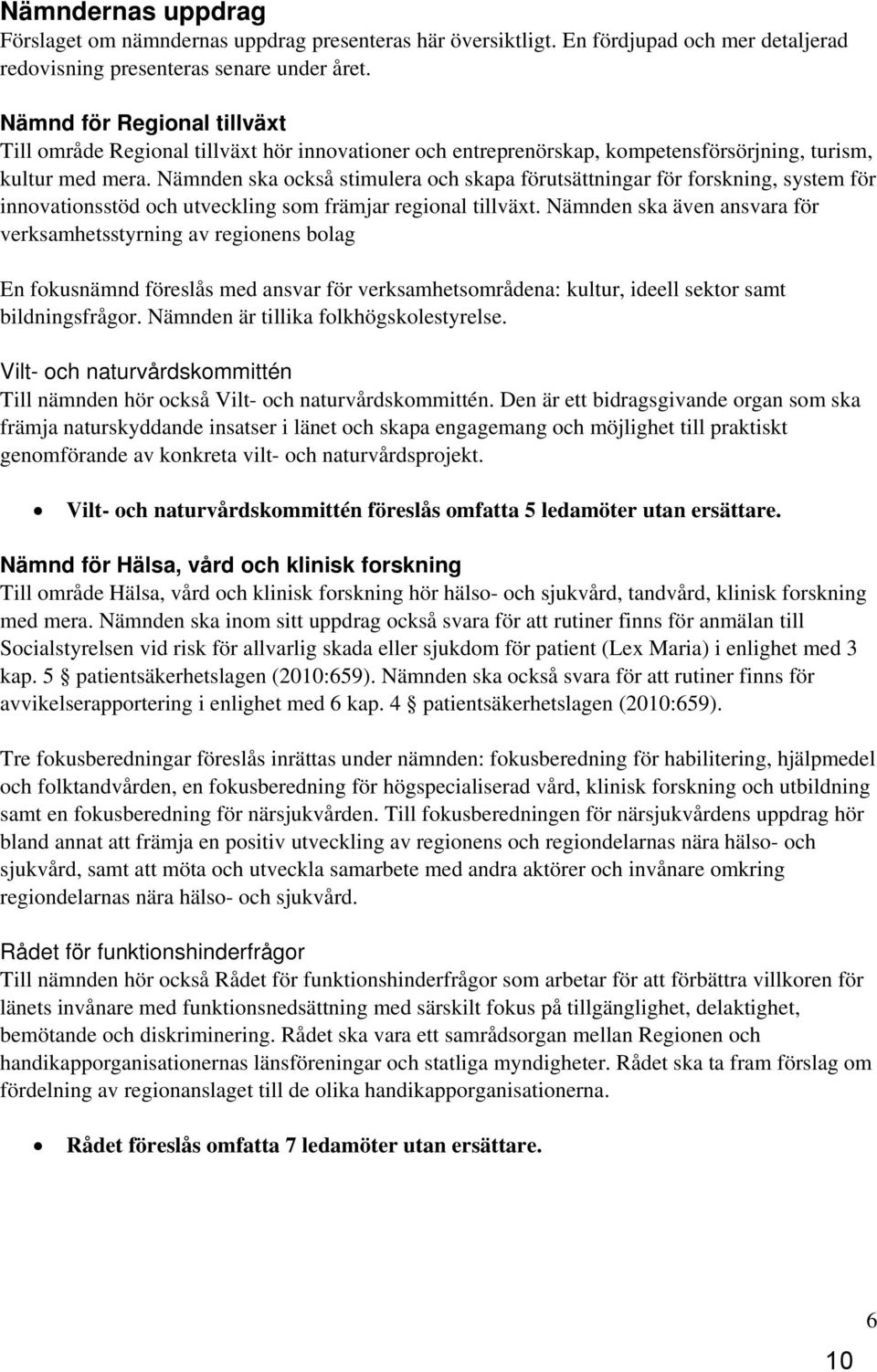 Nämndernas uppdrag
Förslaget om nämndernas uppdrag presenteras här översiktligt. En fördjupad och mer detaljerad redovisning presenteras senare under året.

Nämnd för Regional tillväxt
Till område Regional tillväxt hör innovationer och entreprenörskap, kompetensförsörjning, turism, kultur med mera. Nämnden ska också stimulera och skapa förutsättningar för forskning, system för innovationsstöd och utveckling som främjar regional tillväxt. Nämnden ska även ansvara för verksamhetsstyrning av regionens bolag

En fokusnämnd föreslås med ansvar för verksamhetsområdena: kultur, ideell sektor samt bildningsfrågor. Nämnden är tillika folkhögskolestyrelse.

Vilt- och naturvårdskommittén
Till nämnden hör också Vilt- och naturvårdskommittén. Den är ett bidragsgivande organ som ska främja naturskyddande insatser i länet och skapa engagemang och möjlighet till praktiskt genomförande av konkreta vilt- och naturvårdsprojekt.

• Vilt- och naturvårdskommittén föreslås omfatta 5 ledamöter utan ersättare.

Nämnd för Hälsa, vård och klinisk forskning
Till område Hälsa, vård och klinisk forskning hör hälso- och sjukvård, tandvård, klinisk forskning med mera. Nämnden ska inom sitt uppdrag också svara för att rutiner finns för anmälan till Socialstyrelsen vid risk för allvarlig skada eller sjukdom för patient (Lex Maria) i enlighet med 3 kap. 5 § patientsäkerhetslagen (2010:659). Nämnden ska också svara för att rutiner finns för avvikelserapportering i enlighet med 6 kap. 4 § patientsäkerhetslagen (2010:659).

Tre fokusberedningar föreslås inrättas under nämnden: fokusberedning för habilitering, hjälpmedel och folktandvården, en fokusberedning för högspecialiserad vård, klinisk forskning och utbildning samt en fokusberedning för närsjukvården. Till fokusberedningen för närsjukvårdens uppdrag hör bland annat att främja en positiv utveckling av regionens och regiondelarnas nära hälso- och sjukvård, samt att möta och utveckla samarbete med andra aktörer och invånare omkring regiondelarnas nära hälso- och sjukvård.

Rådet för funktionshinderfrågor
Till nämnden hör också Rådet för funktionshinderfrågor som arbetar för att förbättra villkoren för länets invånare med funktionsnedsättning med särskilt fokus på tillgänglighet, delaktighet, bemötande och diskriminering. Rådet ska vara ett samrådsorgan mellan Regionen och handikapporganisationernas länsföreningar och statliga myndigheter. Rådet ska ta fram förslag om fördelning av regionanslaget till de olika handikapporganisationerna.

• Rådet föreslås omfatta 7 ledamöter utan ersättare.

6
10